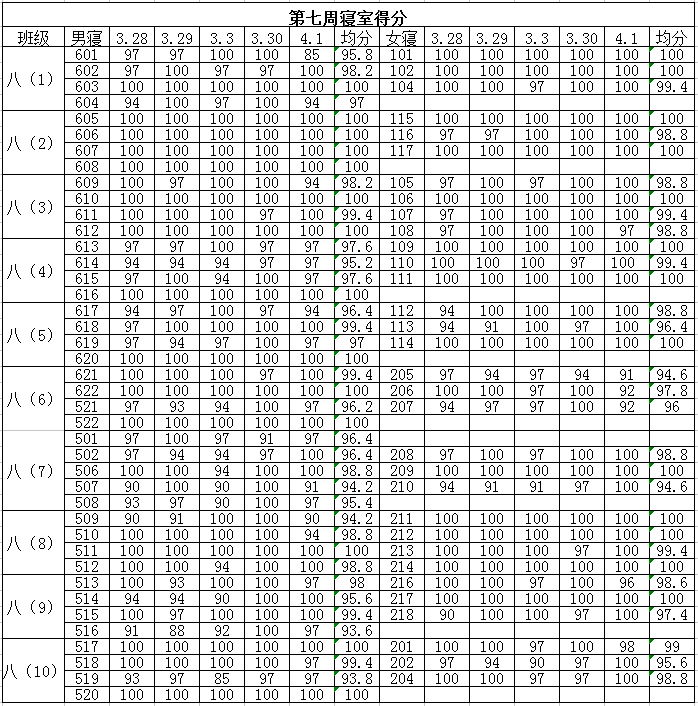 第七周寝室得分

| 班级 | 男寝 | 3.28 | 3.29 | 3.3 | 3.30 | 4.1 | 均分 | 女寝 | 3.28 | 3.29 | 3.3 | 3.30 | 4.1 | 均分 |
|---|---|---|---|---|---|---|---|---|---|---|---|---|---|---|
| 八（1） | 601 | 97 | 97 | 100 | 100 | 85 | 95.8 | 101 | 100 | 100 | 100 | 100 | 100 | 100 |
| | 602 | 97 | 100 | 97 | 97 | 100 | 98.2 | 102 | 100 | 100 | 100 | 100 | 100 | 100 |
| | 603 | 100 | 100 | 100 | 100 | 100 | 100 | 104 | 100 | 100 | 97 | 100 | 100 | 99.4 |
| | 604 | 94 | 100 | 97 | 100 | 94 | 97 | | | | | | | |
| 八（2） | 605 | 100 | 100 | 100 | 100 | 100 | 100 | 115 | 100 | 100 | 100 | 100 | 100 | 100 |
| | 606 | 100 | 100 | 100 | 100 | 100 | 100 | 116 | 97 | 97 | 100 | 100 | 100 | 98.8 |
| | 607 | 100 | 100 | 100 | 100 | 100 | 100 | 117 | 100 | 100 | 100 | 100 | 100 | 100 |
| | 608 | 100 | 100 | 100 | 100 | 100 | 100 | | | | | | | |
| 八（3） | 609 | 100 | 97 | 100 | 100 | 94 | 98.2 | 105 | 97 | 100 | 97 | 100 | 100 | 98.8 |
| | 610 | 100 | 100 | 100 | 100 | 100 | 100 | 106 | 100 | 100 | 100 | 100 | 100 | 100 |
| | 611 | 100 | 100 | 100 | 97 | 100 | 99.4 | 107 | 97 | 100 | 100 | 100 | 100 | 99.4 |
| | 612 | 100 | 100 | 100 | 100 | 100 | 100 | 108 | 97 | 100 | 100 | 100 | 97 | 98.8 |
| 八（4） | 613 | 97 | 97 | 100 | 97 | 97 | 97.6 | 109 | 100 | 100 | 100 | 100 | 100 | 100 |
| | 614 | 94 | 94 | 94 | 97 | 97 | 95.2 | 110 | 100 | 100 | 100 | 97 | 100 | 99.4 |
| | 615 | 97 | 100 | 94 | 100 | 97 | 97.6 | 111 | 100 | 100 | 100 | 100 | 100 | 100 |
| | 616 | 100 | 100 | 100 | 100 | 100 | 100 | | | | | | | |
| 八（5） | 617 | 94 | 97 | 100 | 97 | 94 | 96.4 | 112 | 94 | 100 | 100 | 100 | 100 | 98.8 |
| | 618 | 97 | 100 | 100 | 100 | 100 | 99.4 | 113 | 94 | 91 | 100 | 97 | 100 | 96.4 |
| | 619 | 97 | 94 | 97 | 100 | 97 | 97 | 114 | 100 | 100 | 100 | 100 | 100 | 100 |
| | 620 | 100 | 100 | 100 | 100 | 100 | 100 | | | | | | | |
| 八（6） | 621 | 100 | 100 | 100 | 97 | 100 | 99.4 | 205 | 97 | 94 | 97 | 94 | 91 | 94.6 |
| | 622 | 100 | 100 | 100 | 100 | 100 | 100 | 206 | 100 | 100 | 97 | 100 | 92 | 97.8 |
| | 521 | 97 | 93 | 94 | 100 | 97 | 96.2 | 207 | 94 | 97 | 97 | 100 | 92 | 96 |
| | 522 | 100 | 100 | 100 | 100 | 100 | 100 | | | | | | | |
| 八（7） | 501 | 97 | 100 | 97 | 91 | 97 | 96.4 | | | | | | | |
| | 502 | 97 | 94 | 94 | 97 | 100 | 96.4 | 208 | 97 | 100 | 97 | 100 | 100 | 98.8 |
| | 506 | 100 | 100 | 94 | 100 | 100 | 98.8 | 209 | 100 | 100 | 100 | 100 | 100 | 100 |
| | 507 | 90 | 100 | 90 | 100 | 91 | 94.2 | 210 | 94 | 91 | 91 | 97 | 100 | 94.6 |
| | 508 | 93 | 97 | 90 | 100 | 97 | 95.4 | | | | | | | |
| 八（8） | 509 | 90 | 91 | 100 | 100 | 90 | 94.2 | 211 | 100 | 100 | 100 | 100 | 100 | 100 |
| | 510 | 100 | 100 | 100 | 100 | 94 | 98.8 | 212 | 100 | 100 | 100 | 100 | 100 | 100 |
| | 511 | 100 | 100 | 100 | 100 | 100 | 100 | 213 | 100 | 100 | 100 | 97 | 100 | 99.4 |
| | 512 | 100 | 100 | 94 | 100 | 100 | 98.8 | 214 | 100 | 100 | 100 | 100 | 100 | 100 |
| 八（9） | 513 | 100 | 93 | 100 | 100 | 97 | 98 | 216 | 100 | 100 | 97 | 100 | 96 | 98.6 |
| | 514 | 94 | 94 | 90 | 100 | 100 | 95.6 | 217 | 100 | 100 | 100 | 100 | 100 | 100 |
| | 515 | 100 | 97 | 100 | 100 | 100 | 99.4 | 218 | 90 | 100 | 100 | 97 | 100 | 97.4 |
| | 516 | 91 | 88 | 92 | 100 | 97 | 93.6 | | | | | | | |
| 八（10） | 517 | 100 | 100 | 100 | 100 | 100 | 100 | 201 | 100 | 100 | 97 | 100 | 98 | 99 |
| | 518 | 100 | 100 | 100 | 100 | 97 | 99.4 | 202 | 97 | 94 | 90 | 97 | 100 | 95.6 |
| | 519 | 93 | 97 | 85 | 97 | 97 | 93.8 | 204 | 100 | 100 | 97 | 97 | 100 | 98.8 |
| | 520 | 100 | 100 | 100 | 100 | 100 | 100 | | | | | | | |